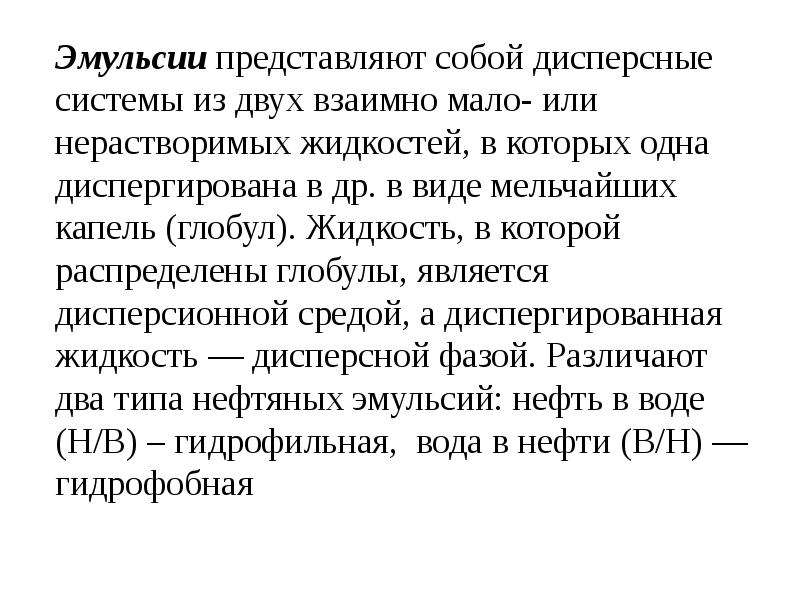 Эмульсии представляют собой дисперсные системы из двух взаимно мало- или нерастворимых жидкостей, в которых одна диспергирована в др. в виде мельчайших капель (глобул). Жидкость, в которой распределены глобулы, является дисперсионной средой, а диспергированная жидкость — дисперсной фазой. Различают два типа нефтяных эмульсий: нефть в воде (Н/В) – гидрофильная, вода в нефти (В/Н) — гидрофобная